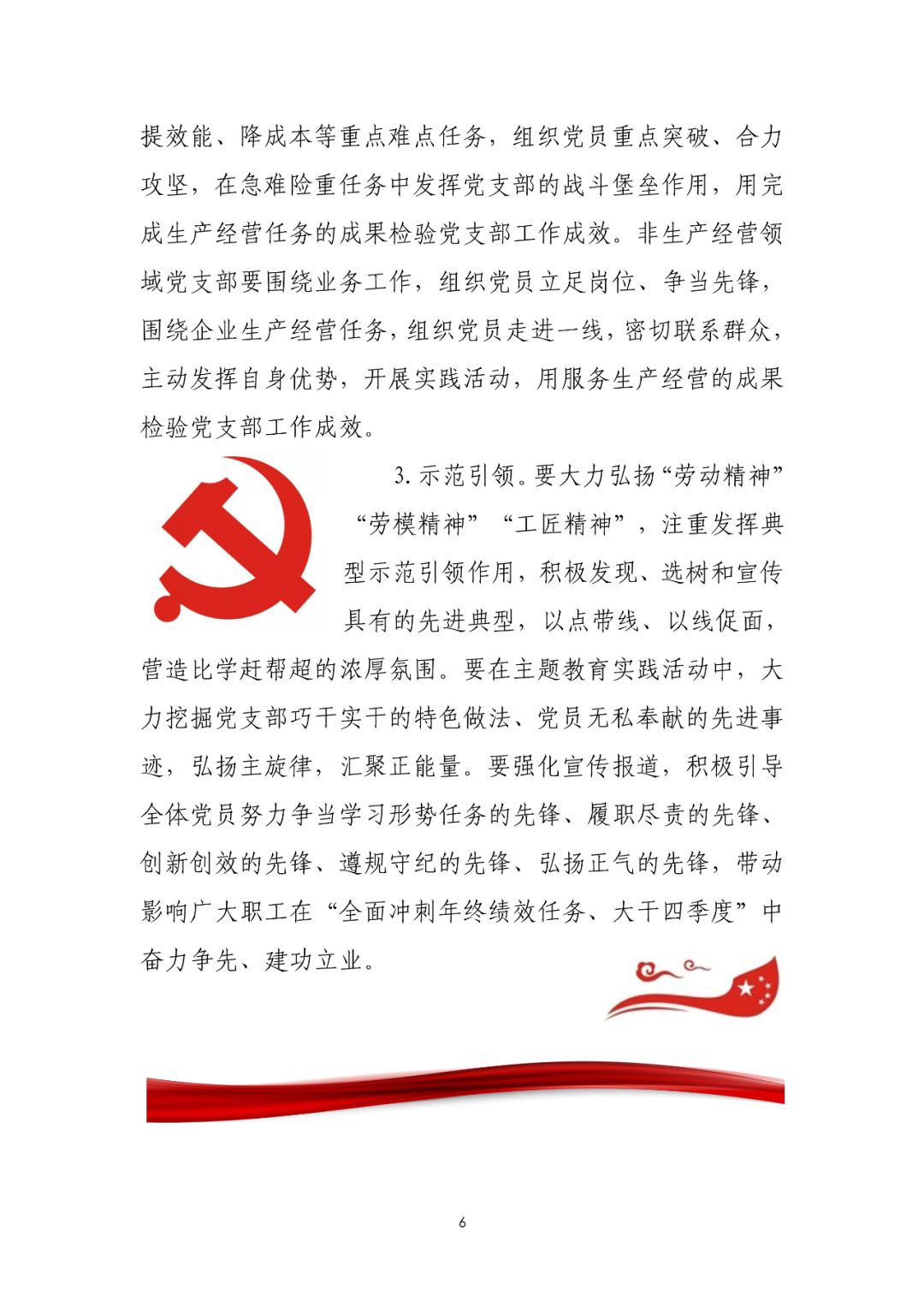 提效能、降成本等重点难点任务，组织党员重点突破、合力攻坚，在急难险重任务中发挥党支部的战斗堡垒作用，用完成生产经营任务的成果检验党支部工作成效。非生产经营领域党支部要围绕业务工作，组织党员立足岗位、争当先锋，围绕企业生产经营任务，组织党员走进一线，密切联系群众，主动发挥自身优势，开展实践活动，用服务生产经营的成果检验党支部工作成效。

3. 示范引领。要大力弘扬“劳动精神”“劳模精神”“工匠精神”，注重发挥典型示范引领作用，积极发现、选树和宣传具有的先进典型，以点带线、以线促面，营造比学赶帮超的浓厚氛围。要在主题教育实践活动中，大力挖掘党支部巧干实干的特色做法、党员无私奉献的先进事迹，弘扬主旋律，汇聚正能量。要强化宣传报道，积极引导全体党员努力争当学习形势任务的先锋、履职尽责的先锋、创新创效的先锋、遵规守纪的先锋、弘扬正气的先锋，带动影响广大职工在“全面冲刺年终绩效任务、大干四季度”中奋力争先、建功立业。

6